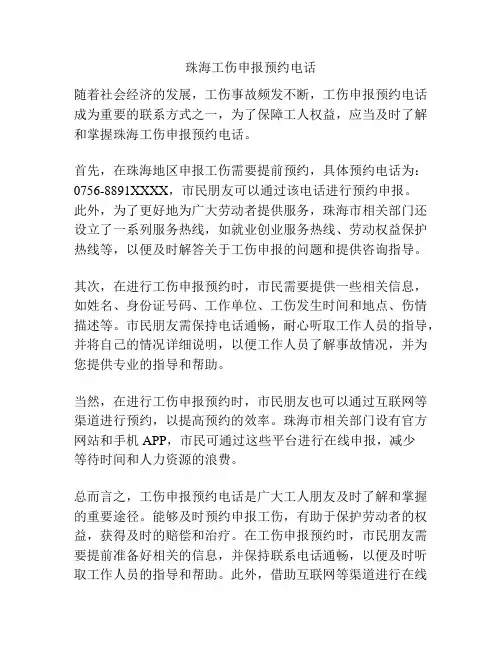 珠海工伤申报预约电话

随着社会经济的发展，工伤事故频发不断，工伤申报预约电话成为重要的联系方式之一，为了保障工人权益，应当及时了解和掌握珠海工伤申报预约电话。

首先，在珠海地区申报工伤需要提前预约，具体预约电话为：0756-8891XXXX，市民朋友可以通过该电话进行预约申报。此外，为了更好地为广大劳动者提供服务，珠海市相关部门还设立了一系列服务热线，如就业创业服务热线、劳动权益保护热线等，以便及时解答关于工伤申报的问题和提供咨询指导。

其次，在进行工伤申报预约时，市民需要提供一些相关信息，如姓名、身份证号码、工作单位、工伤发生时间和地点、伤情描述等。市民朋友需保持电话通畅，耐心听取工作人员的指导，并将自己的情况详细说明，以便工作人员了解事故情况，并为您提供专业的指导和帮助。

当然，在进行工伤申报预约时，市民朋友也可以通过互联网等渠道进行预约，以提高预约的效率。珠海市相关部门设有官方网站和手机 APP，市民可通过这些平台进行在线申报，减少等待时间和人力资源的浪费。

总而言之，工伤申报预约电话是广大工人朋友及时了解和掌握的重要途径。能够及时预约申报工伤，有助于保护劳动者的权益，获得及时的赔偿和治疗。在工伤申报预约时，市民朋友需要提前准备好相关的信息，并保持联系电话通畅，以便及时听取工作人员的指导和帮助。此外，借助互联网等渠道进行在线